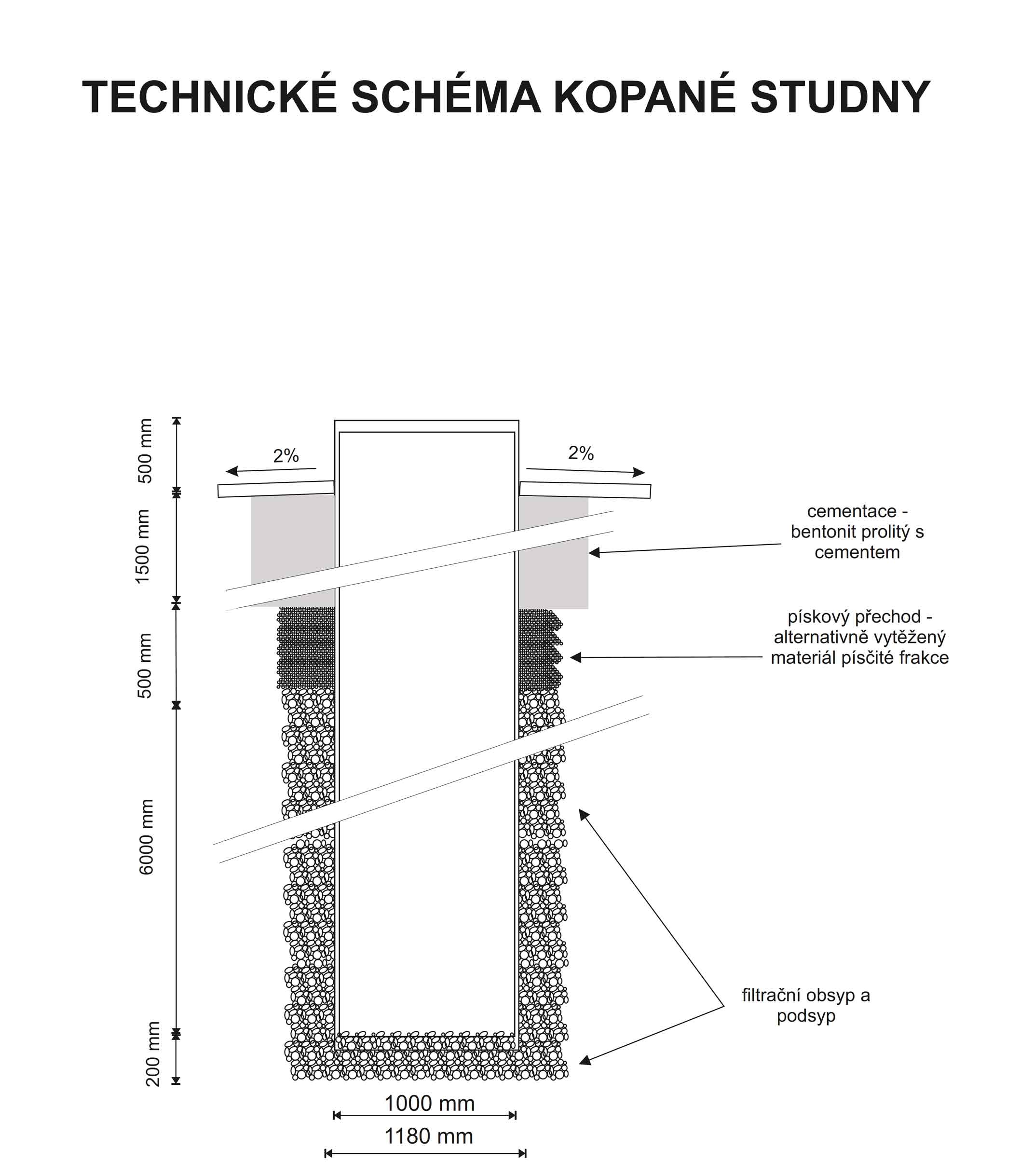 TECHNICKÉ SCHÉMA KOPANÉ STUDNY

500 mm
1500 mm
500 mm
6000 mm
200 mm

2%
2%

cementace - bentonit prolitý s cementem

pískový přechod - alternativně vytěžený materiál písčité frakce

filtrační obsyp a podsyp

1000 mm
1180 mm